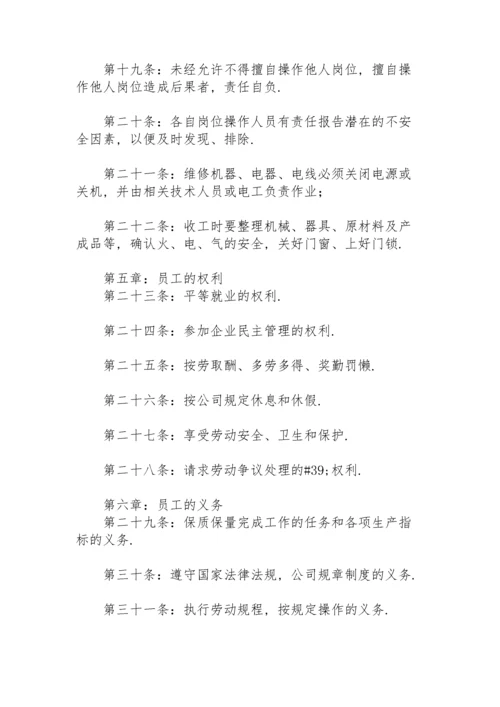 第十九条：未经允许不得擅自操作他人岗位，擅自操作他人岗位造成后果者，责任自负.

第二十条：各自岗位操作人员有责任报告潜在的不安全因素，以便及时发现、排除.

第二十一条：维修机器、电器、电线必须关闭电源或关机，并由相关技术人员或电工负责作业；

第二十二条：收工时要整理机械、器具、原材料及产成品等，确认火、电、气的安全，关好门窗、上好门锁.

第五章：员工的权利
第二十三条：平等就业的权利.

第二十四条：参加企业民主管理的权利.

第二十五条：按劳取酬、多劳多得、奖勤罚懒.

第二十六条：按公司规定休息和休假.

第二十七条：享受劳动安全、卫生和保护.

第二十八条：请求劳动争议处理的#39;权利.

第六章：员工的义务
第二十九条：保质保量完成工作的任务和各项生产指标的义务.

第三十条：遵守国家法律法规，公司规章制度的义务.

第三十一条：执行劳动规程，按规定操作的义务.